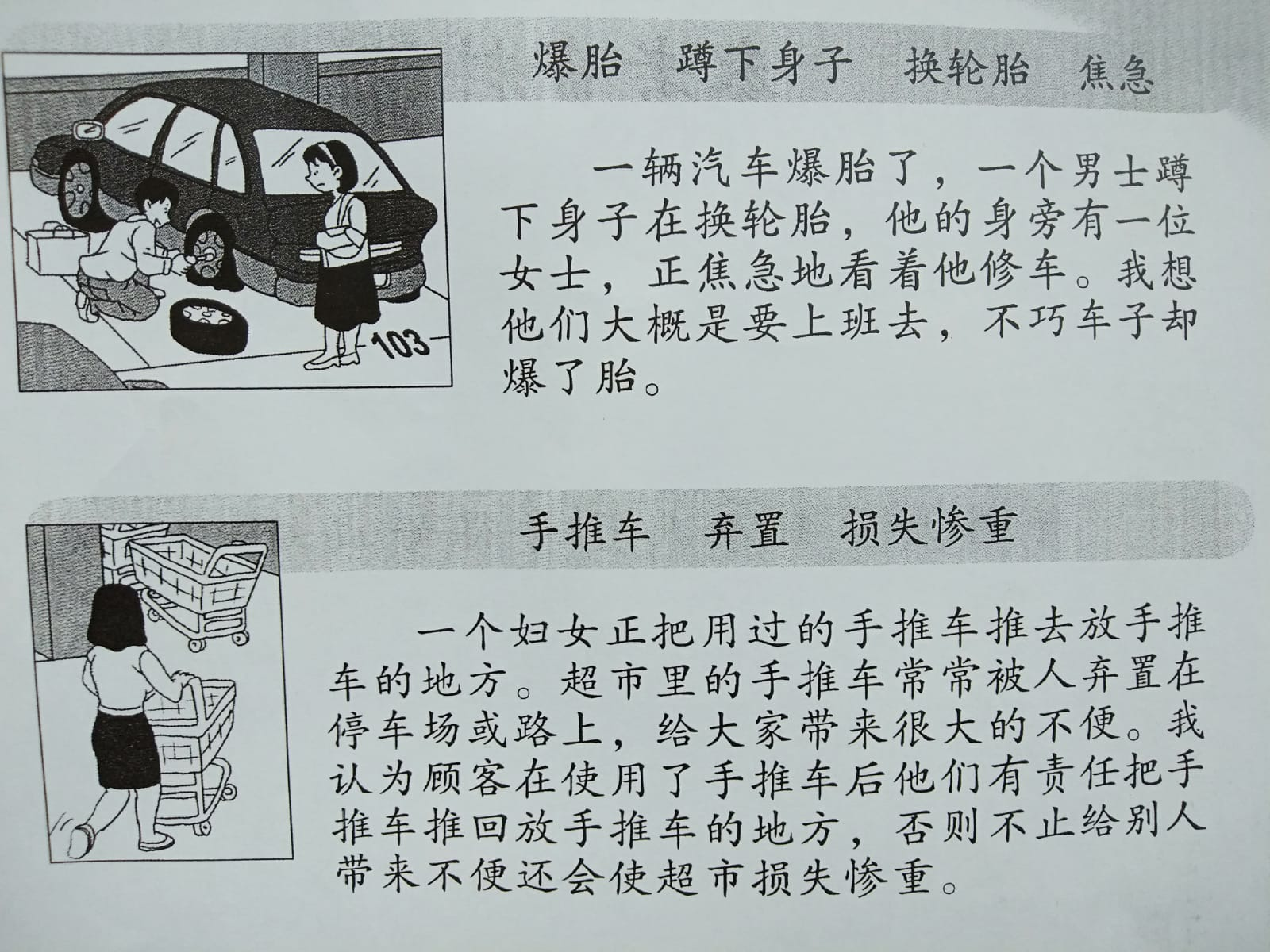 爆胎　蹲下身子　换轮胎　焦急

103

一辆汽车爆胎了，一个男士蹲下身子在换轮胎，他的身旁有一位女士，正焦急地看着他修车。我想他们大概是要上班去，不巧车子却爆了胎。

手推车　弃置　损失惨重

一个妇女正把用过的手推车推去放手推车的地方。超市里的手推车常常被人弃置在停车场或路上，给大家带来很大的不便。我认为顾客在使用了手推车后他们有责任把手推车推回放手推车的地方，否则不止给别人带来不便还会使超市损失惨重。